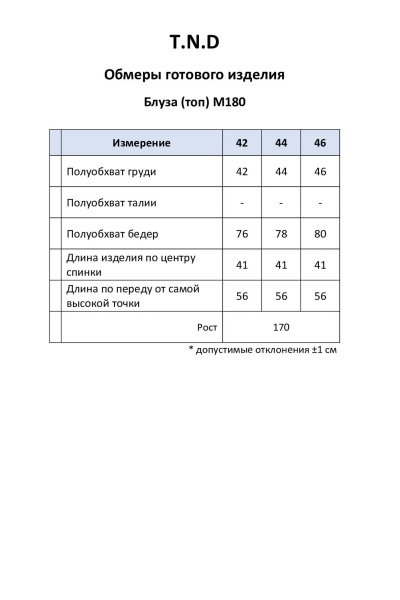 T.N.D

Обмеры готового изделия

Блуза (топ) М180

|  | Измерение | 42 | 44 | 46 |
|---|---|---|---|---|
|  | Полуобхват груди | 42 | 44 | 46 |
|  | Полуобхват талии | - | - | - |
|  | Полуобхват бедер | 76 | 78 | 80 |
|  | Длина изделия по центру спинки | 41 | 41 | 41 |
|  | Длина по переду от самой высокой точки | 56 | 56 | 56 |
|  | Рост | 170 |  |  |

* допустимые отклонения ±1 см